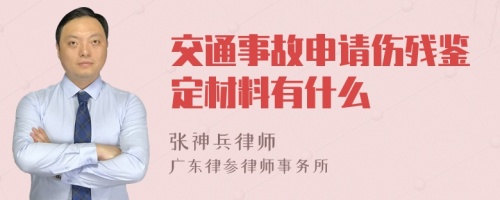 交通事故申请伤残鉴定材料有什么

张神兵律师
广东律参律师事务所